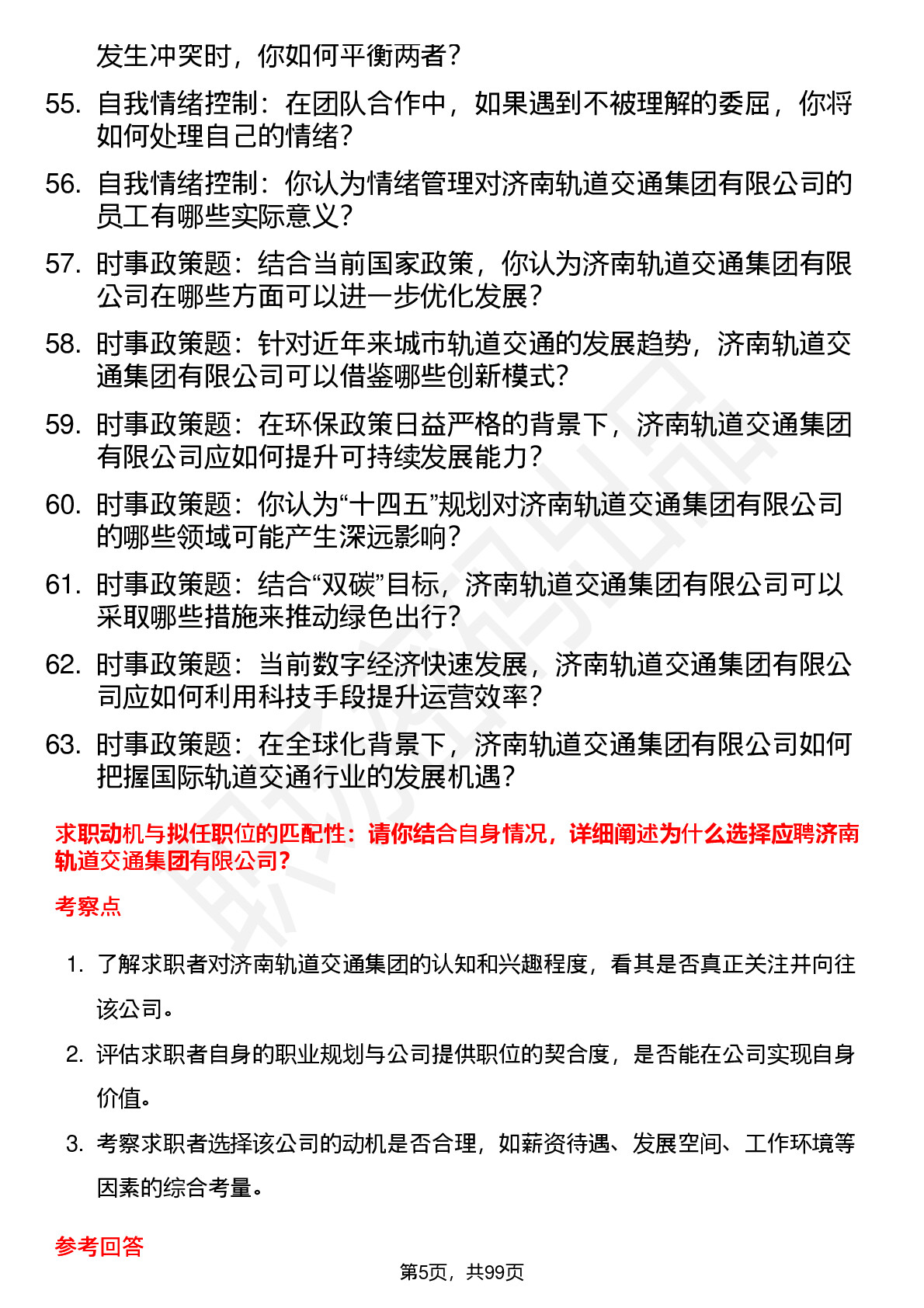 发生冲突时，你如何平衡两者？

55. 自我情绪控制：在团队合作中，如果遇到不被理解的委屈，你将如何处理自己的情绪？

56. 自我情绪控制：你认为情绪管理对济南轨道交通集团有限公司的员工有哪些实际意义？

57. 时事政策题：结合当前国家政策，你认为济南轨道交通集团有限公司在哪些方面可以进一步优化发展？

58. 时事政策题：针对近年来城市轨道交通的发展趋势，济南轨道交通集团有限公司可以借鉴哪些创新模式？

59. 时事政策题：在环保政策日益严格的背景下，济南轨道交通集团有限公司应如何提升可持续发展能力？

60. 时事政策题：你认为“十四五”规划对济南轨道交通集团有限公司的哪些领域可能产生深远影响？

61. 时事政策题：结合“双碳”目标，济南轨道交通集团有限公司可以采取哪些措施来推动绿色出行？

62. 时事政策题：当前数字经济快速发展，济南轨道交通集团有限公司应如何利用科技手段提升运营效率？

63. 时事政策题：在全球化背景下，济南轨道交通集团有限公司如何把握国际轨道交通行业的发展机遇？

求职动机与拟任职位的匹配性：请你结合自身情况，详细阐述为什么选择应聘济南轨道交通集团有限公司？

考察点

1. 了解求职者对济南轨道交通集团的认知和兴趣程度，看其是否真正关注并向往该公司。

2. 评估求职者自身的职业规划与公司提供职位的契合度，是否能在公司实现自身价值。

3. 考察求职者选择该公司的动机是否合理，如薪资待遇、发展空间、工作环境等因素的综合考量。

参考回答

第5页，共99页